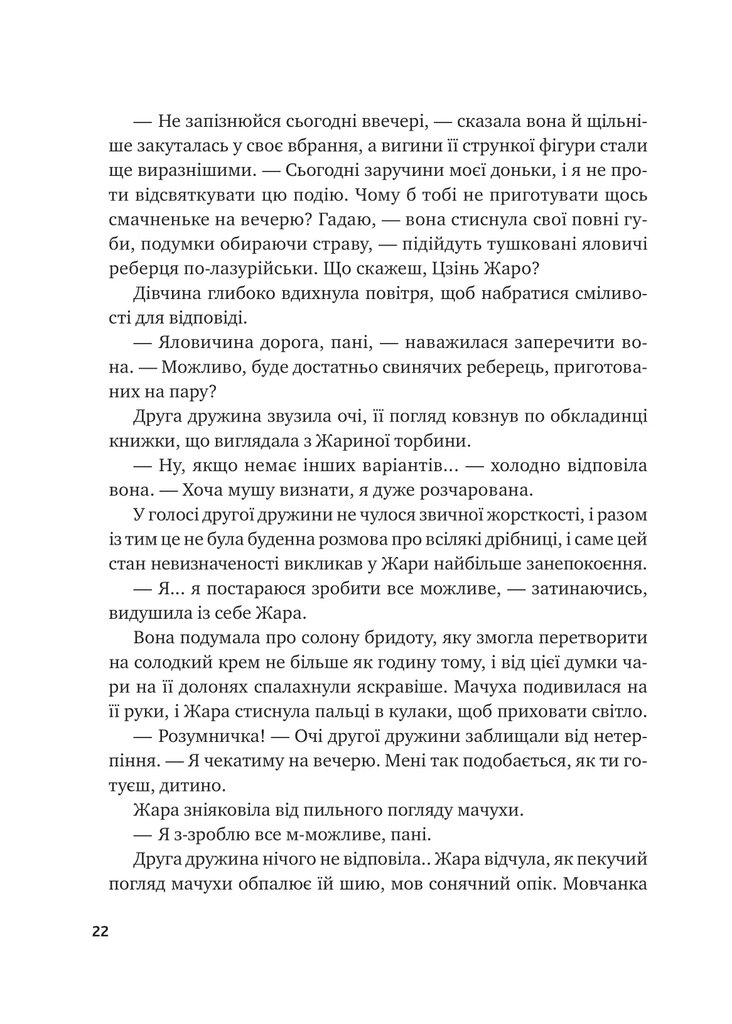 — Не запізнюйся сьогодні ввечері, — сказала вона й щільніше закуталась у своє вбрання, а вигини її стрункої фігури стали ще виразнішими. — Сьогодні заручини моєї доньки, і я не проти відсвяткувати цю подію. Чому б тобі не приготувати щось смачненьке на вечерю? Гадаю, — вона стиснула свої повні губи, подумки обираючи страву, — підійдуть тушковані яловичі реберця по-лазурійськи. Що скажеш, Цзінь Жаро?

Дівчина глибоко вдихнула повітря, щоб набратися сміливості для відповіді.

— Яловичина дорога, пані, — наважилася заперечити вона. — Можливо, буде достатньо свинячих реберець, приготованих на пару?

Друга дружина звузила очі, її погляд ковзнув по обкладинці книжки, що виглядала з Жариної торбини.

— Ну, якщо немає інших варіантів… — холодно відповіла вона. — Хоча мушу визнати, я дуже розчарована.

У голосі другої дружини не чулося звичної жорсткості, і разом із тим це не була буденна розмова про всілякі дрібниці, і саме цей стан невизначеності викликав у Жари найбільше занепокоєння.

— Я… я постараюся зробити все можливе, — затинаючись, видушила із себе Жара.

Вона подумала про солону бридоту, яку змогла перетворити на солодкий крем не більше як годину тому, і від цієї думки чари на її долонях спалахнули яскравіше. Мачуха подивилася на її руки, і Жара стиснула пальці в кулаки, щоб приховати світло.

— Розумничка! — Очі другої дружини заблищали від нетерпіння. — Я чекатиму на вечерю. Мені так подобається, як ти готуєш, дитино.

Жара зніяковіла від пильного погляду мачухи.

— Я з-зроблю все м-можливе, пані.

Друга дружина нічого не відповіла.. Жара відчула, як пекучий погляд мачухи обпалює їй шию, мов сонячний опік. Мовчанка

22